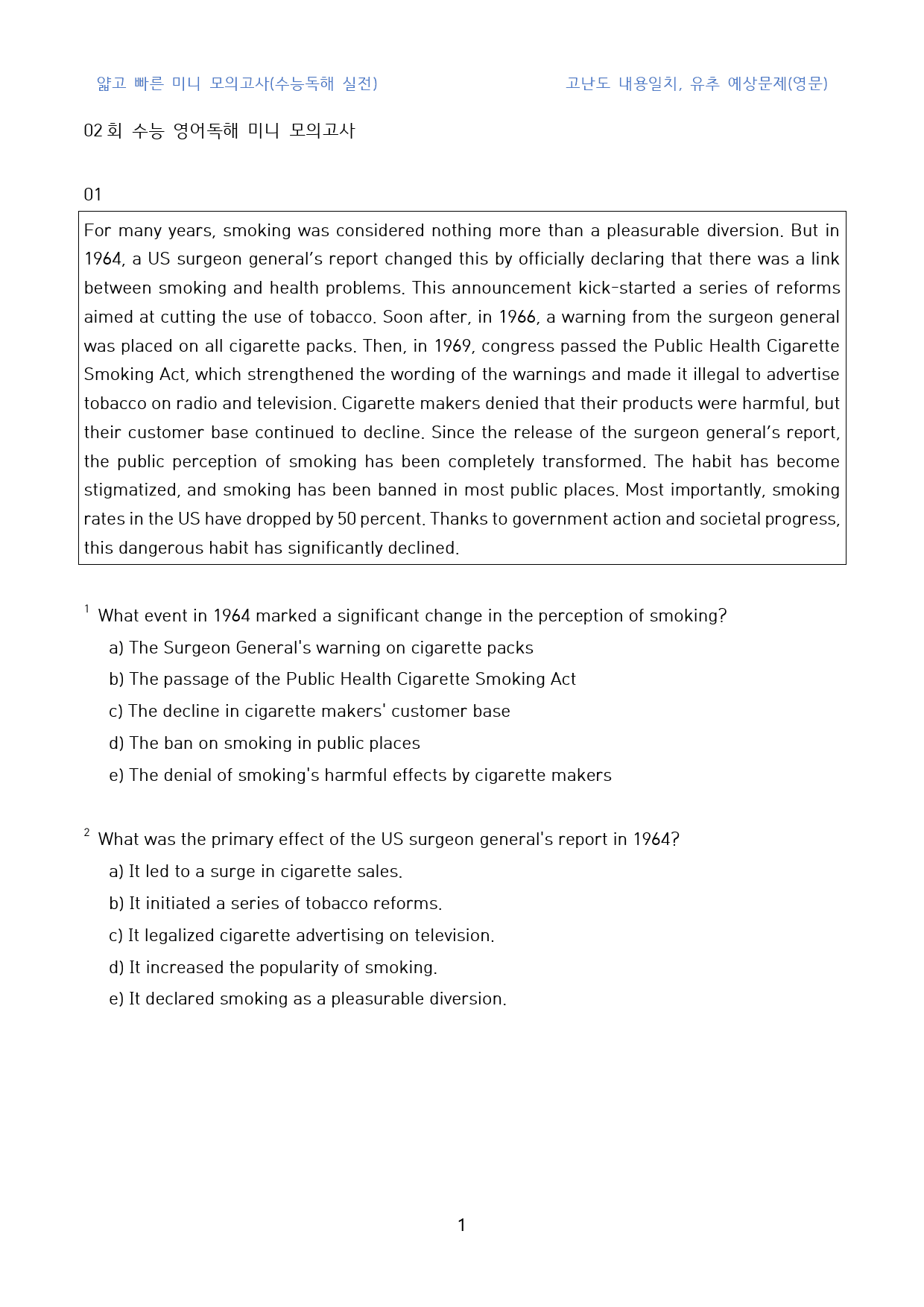 얇고 빠른 미니 모의고사(수능독해 실전)

고난도 내용일치, 유추 예상문제(영문)

02회 수능 영어독해 미니 모의고사

01

For many years, smoking was considered nothing more than a pleasurable diversion. But in 1964, a US surgeon general's report changed this by officially declaring that there was a link between smoking and health problems. This announcement kick-started a series of reforms aimed at cutting the use of tobacco. Soon after, in 1966, a warning from the surgeon general was placed on all cigarette packs. Then, in 1969, congress passed the Public Health Cigarette Smoking Act, which strengthened the wording of the warnings and made it illegal to advertise tobacco on radio and television. Cigarette makers denied that their products were harmful, but their customer base continued to decline. Since the release of the surgeon general's report, the public perception of smoking has been completely transformed. The habit has become stigmatized, and smoking has been banned in most public places. Most importantly, smoking rates in the US have dropped by 50 percent. Thanks to government action and societal progress, this dangerous habit has significantly declined.

$^{1}$ What event in 1964 marked a significant change in the perception of smoking?
a) The Surgeon General's warning on cigarette packs
b) The passage of the Public Health Cigarette Smoking Act
c) The decline in cigarette makers' customer base
d) The ban on smoking in public places
e) The denial of smoking's harmful effects by cigarette makers

$^{2}$ What was the primary effect of the US surgeon general's report in 1964?
a) It led to a surge in cigarette sales.
b) It initiated a series of tobacco reforms.
c) It legalized cigarette advertising on television.
d) It increased the popularity of smoking.
e) It declared smoking as a pleasurable diversion.

1